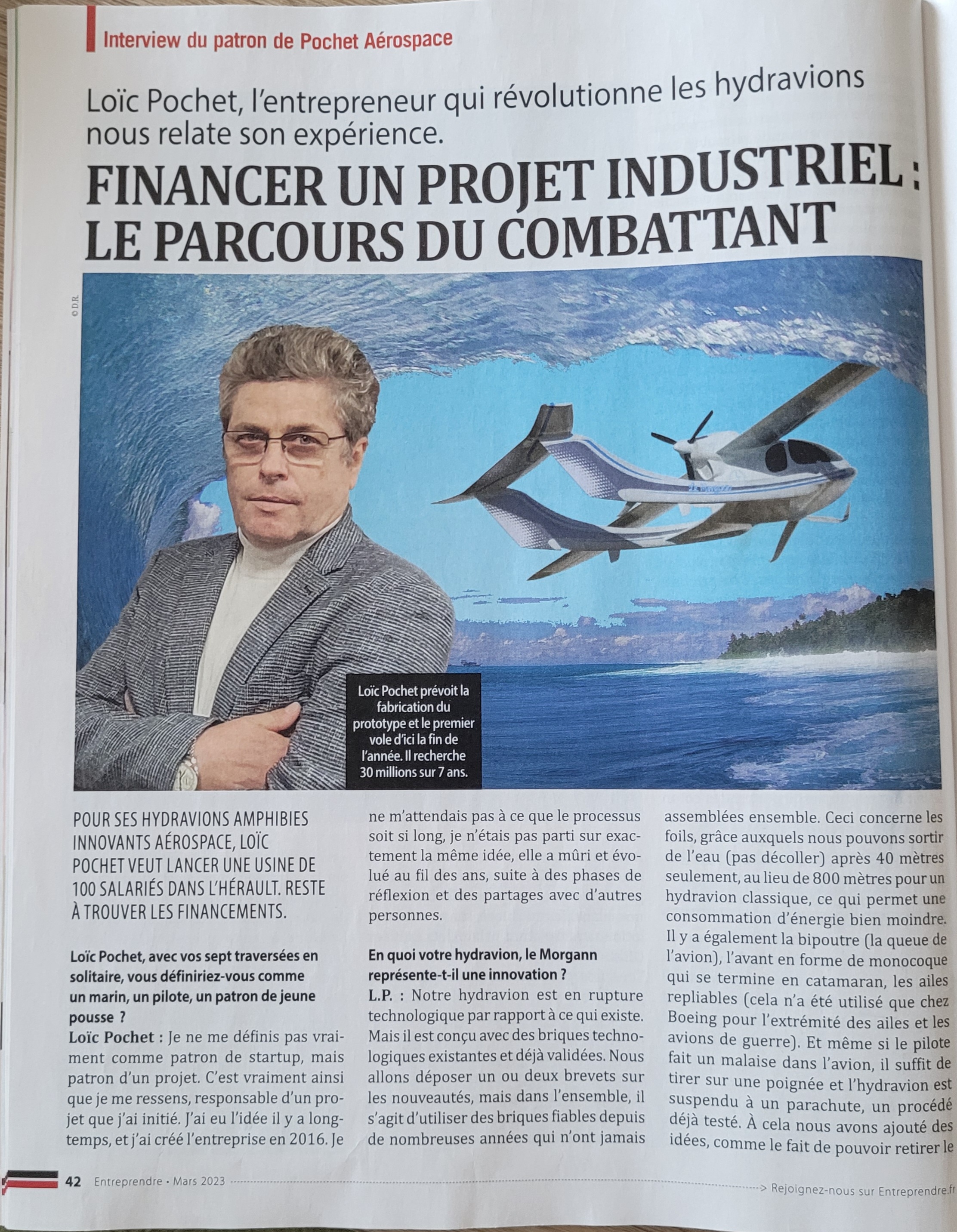 Interview du patron de Pochet Aérospace

Loïc Pochet, l'entrepreneur qui révolutionne les hydravions nous relate son expérience.

FINANCER UN PROJET INDUSTRIEL : LE PARCOURS DU COMBATTANT

© D.R.

Loïc Pochet prévoit la fabrication du prototype et le premier vole d'ici la fin de l'année. Il recherche 30 millions sur 7 ans.

POUR SES HYDRAVIONS AMPHIBIES INNOVANTS AÉROSPACE, LOÏC POCHET VEUT LANCER UNE USINE DE 100 SALARIÉS DANS L'HÉRAULT. RESTE À TROUVER LES FINANCEMENTS.

Loïc Pochet, avec vos sept traversées en solitaire, vous définiriez-vous comme un marin, un pilote, un patron de jeune pousse ?
Loïc Pochet : Je ne me définis pas vraiment comme patron de startup, mais patron d'un projet. C'est vraiment ainsi que je me ressens, responsable d'un projet que j'ai initié. J'ai eu l'idée il y a longtemps, et j'ai créé l'entreprise en 2016. Je ne m'attendais pas à ce que le processus soit si long, je n'étais pas parti sur exactement la même idée, elle a mûri et évolué au fil des ans, suite à des phases de réflexion et des partages avec d'autres personnes.

En quoi votre hydravion, le Morgann représente-t-il une innovation ?
L.P. : Notre hydravion est en rupture technologique par rapport à ce qui existe. Mais il est conçu avec des briques technologiques existantes et déjà validées. Nous allons déposer un ou deux brevets sur les nouveautés, mais dans l'ensemble, il s'agit d'utiliser des briques fiables depuis de nombreuses années qui n'ont jamais assemblées ensemble. Ceci concerne les foils, grâce auxquels nous pouvons sortir de l'eau (pas décoller) après 40 mètres seulement, au lieu de 800 mètres pour un hydravion classique, ce qui permet une consommation d'énergie bien moindre. Il y a également la bipoutre (la queue de l'avion), l'avant en forme de monocoque qui se termine en catamaran, les ailes repliables (cela n'a été utilisé que chez Boeing pour l'extrémité des ailes et les avions de guerre). Et même si le pilote fait un malaise dans l'avion, il suffit de tirer sur une poignée et l'hydravion est suspendu à un parachute, un procédé déjà testé. À cela nous avons ajouté des idées, comme le fait de pouvoir retirer le

42 Entreprendre • Mars 2023 > Rejoignez-nous sur Entreprendre.fr